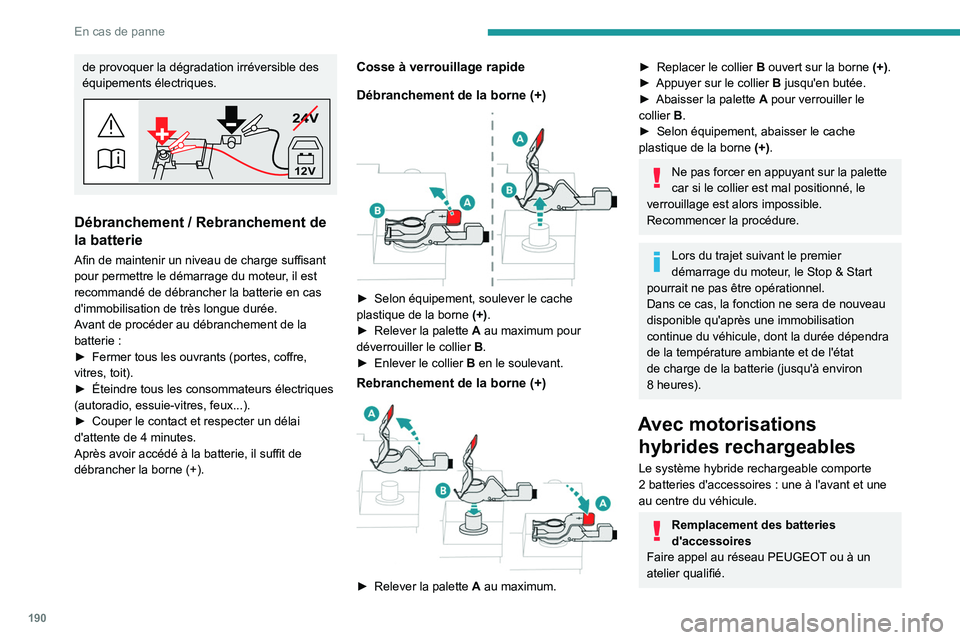 En cas de panne

de provoquer la dégradation irréversible des équipements électriques.

24V
12V

Débranchement / Rebranchement de la batterie

Afin de maintenir un niveau de charge suffisant pour permettre le démarrage du moteur, il est recommandé de débrancher la batterie en cas d'immobilisation de très longue durée.
Avant de procéder au débranchement de la batterie :
► Fermer tous les ouvrants (portes, coffre, vitres, toit).
► Éteindre tous les consommateurs électriques (autoradio, essuie-vitres, feux...).
► Couper le contact et respecter un délai d'attente de 4 minutes.
Après avoir accédé à la batterie, il suffit de débrancher la borne (+).

Cosse à verrouillage rapide

Débranchement de la borne (+)

A
B
A
B

► Selon équipement, soulever le cache plastique de la borne (+).
► Relever la palette A au maximum pour déverrouiller le collier B.
► Enlever le collier B en le soulevant.

Rebranchement de la borne (+)

A
B
A

► Relever la palette A au maximum.

► Replacer le collier B ouvert sur la borne (+).
► Appuyer sur le collier B jusqu'en butée.
► Abaisser la palette A pour verrouiller le collier B.
► Selon équipement, abaisser le cache plastique de la borne (+).

Ne pas forcer en appuyant sur la palette car si le collier est mal positionné, le verrouillage est alors impossible.
Recommencer la procédure.

Lors du trajet suivant le premier démarrage du moteur, le Stop & Start pourrait ne pas être opérationnel.
Dans ce cas, la fonction ne sera de nouveau disponible qu'après une immobilisation continue du véhicule, dont la durée dépendra de la température ambiante et de l'état de charge de la batterie (jusqu'à environ 8 heures).

Avec motorisations hybrides rechargeables

Le système hybride rechargeable comporte 2 batteries d'accessoires : une à l'avant et une au centre du véhicule.

Remplacement des batteries d'accessoires
Faire appel au réseau PEUGEOT ou à un atelier qualifié.

190

carmanualsonline.info